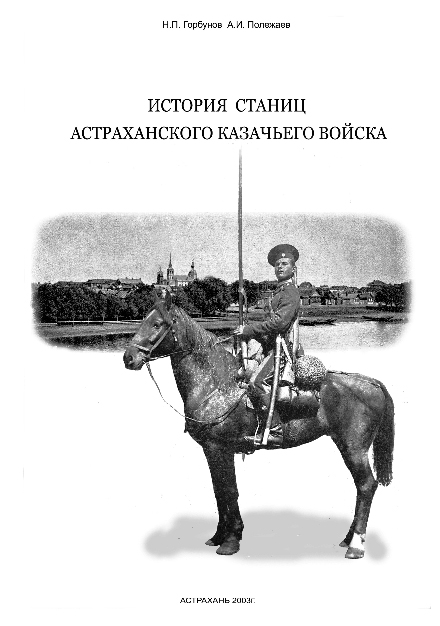 Н.П. Горбунов А.И. Полежаев

ИСТОРИЯ СТАНИЦ
АСТРАХАНСКОГО КАЗАЧЬЕГО ВОЙСКА

АСТРАХАНЬ 2003г.